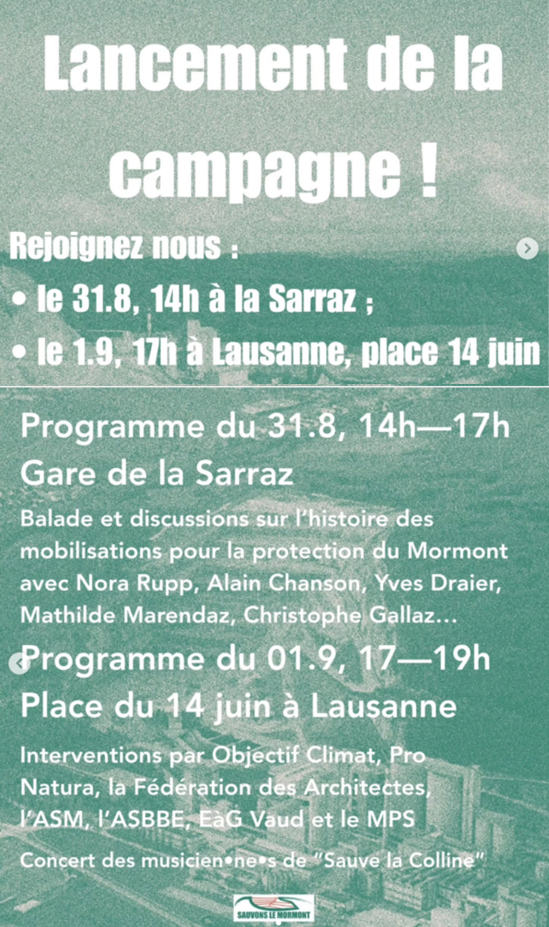 Lancement de la campagne !

Rejoignez nous :

• le 31.8, 14h à la Sarraz ;

• le 1.9, 17h à Lausanne, place 14 juin

Programme du 31.8, 14h—17h
Gare de la Sarraz

Balade et discussions sur l'histoire des mobilisations pour la protection du Mormont avec Nora Rupp, Alain Chanson, Yves Draier, Mathilde Marendaz, Christophe Gallaz…

Programme du 01.9, 17—19h
Place du 14 juin à Lausanne

Interventions par Objectif Climat, Pro Natura, la Fédération des Architectes, l'ASM, l'ASBBE, EàG Vaud et le MPS

Concert des musicien•ne•s de "Sauve la Colline"

SAUVONS LE MORMONT